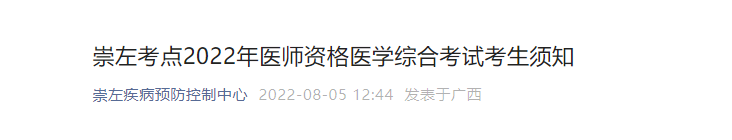 崇左考点2022年医师资格医学综合考试考生须知

崇左疾病预防控制中心 2022-08-05 12:44 发表于广西